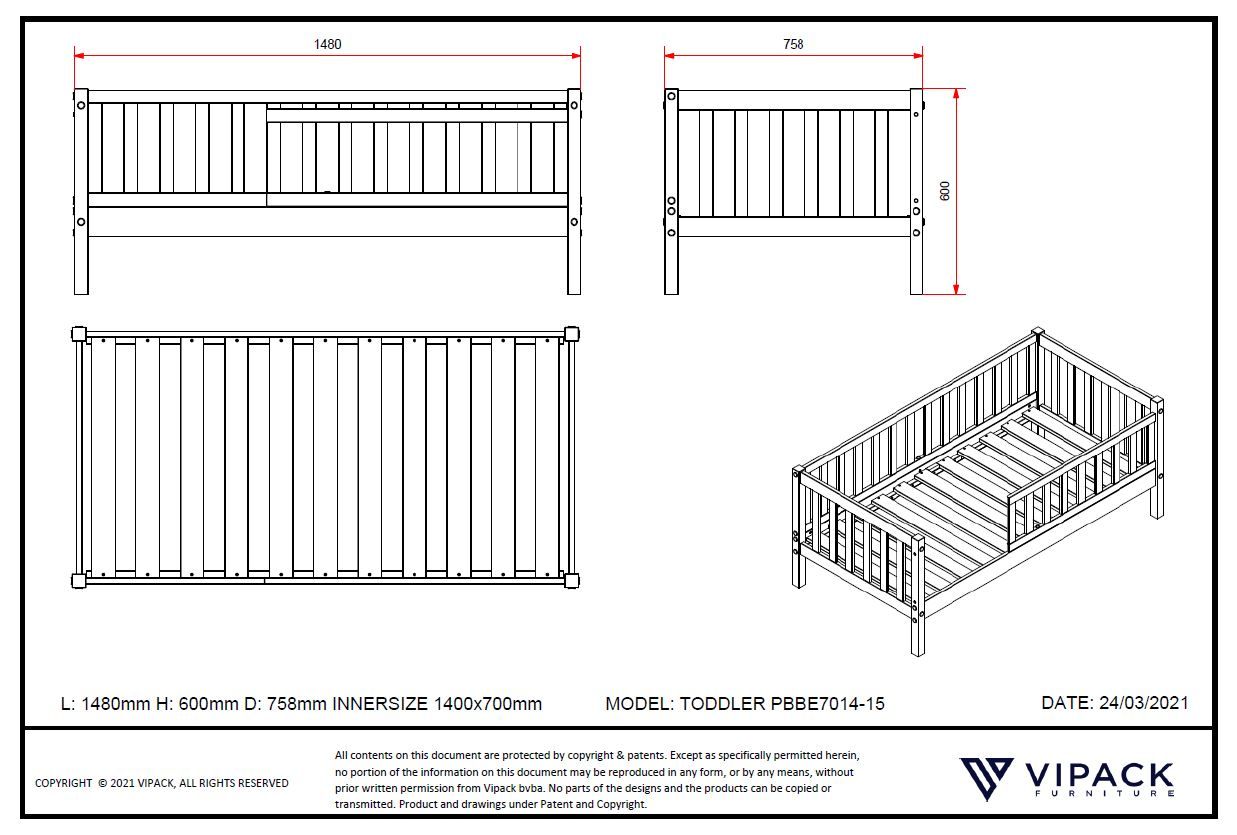 1480

758

600

L: 1480mm H: 600mm D: 758mm INNERSIZE 1400x700mm

MODEL: TODDLER PBBE7014-15

DATE: 24/03/2021

COPYRIGHT © 2021 VIPACK, ALL RIGHTS RESERVED

All contents on this document are protected by copyright & patents. Except as specifically permitted herein, no portion of the information on this document may be reproduced in any form, or by any means, without prior written permission from Vipack bvba. No parts of the designs and the products can be copied or transmitted. Product and drawings under Patent and Copyright.

VIPACK
FURNITURE